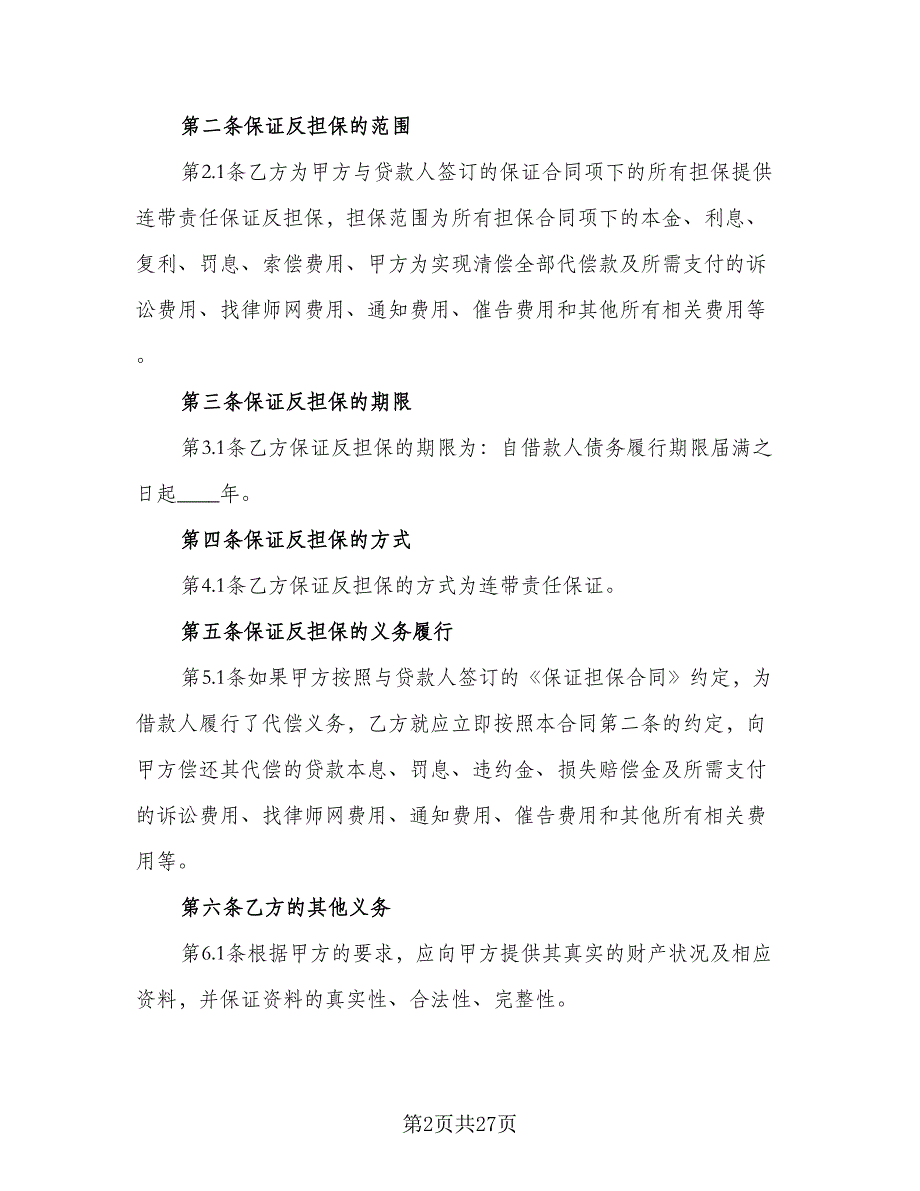 第二条保证反担保的范围

第2.1条乙方为甲方与贷款人签订的保证合同项下的所有担保提供连带责任保证反担保，担保范围为所有担保合同项下的本金、利息、复利、罚息、索偿费用、甲方为实现清偿全部代偿款及所需支付的诉讼费用、找律师网费用、通知费用、催告费用和其他所有相关费用等。

第三条保证反担保的期限

第3.1条乙方保证反担保的期限为：自借款人债务履行期限届满之日起____年。

第四条保证反担保的方式

第4.1条乙方保证反担保的方式为连带责任保证。

第五条保证反担保的义务履行

第5.1条如果甲方按照与贷款人签订的《保证担保合同》约定，为借款人履行了代偿义务，乙方就应立即按照本合同第二条的约定，向甲方偿还其代偿的贷款本息、罚息、违约金、损失赔偿金及所需支付的诉讼费用、找律师网费用、通知费用、催告费用和其他所有相关费用等。

第六条乙方的其他义务

第6.1条根据甲方的要求，应向甲方提供其真实的财产状况及相应资料，并保证资料的真实性、合法性、完整性。

第2页共27页